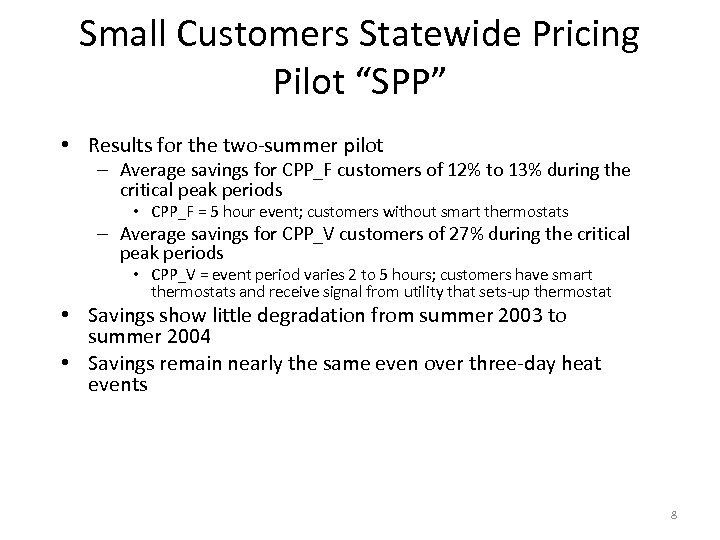 Small Customers Statewide Pricing Pilot “SPP”

• Results for the two-summer pilot
– Average savings for CPP_F customers of 12% to 13% during the critical peak periods
• CPP_F = 5 hour event; customers without smart thermostats
– Average savings for CPP_V customers of 27% during the critical peak periods
• CPP_V = event period varies 2 to 5 hours; customers have smart thermostats and receive signal from utility that sets-up thermostat
• Savings show little degradation from summer 2003 to summer 2004
• Savings remain nearly the same even over three-day heat events

8